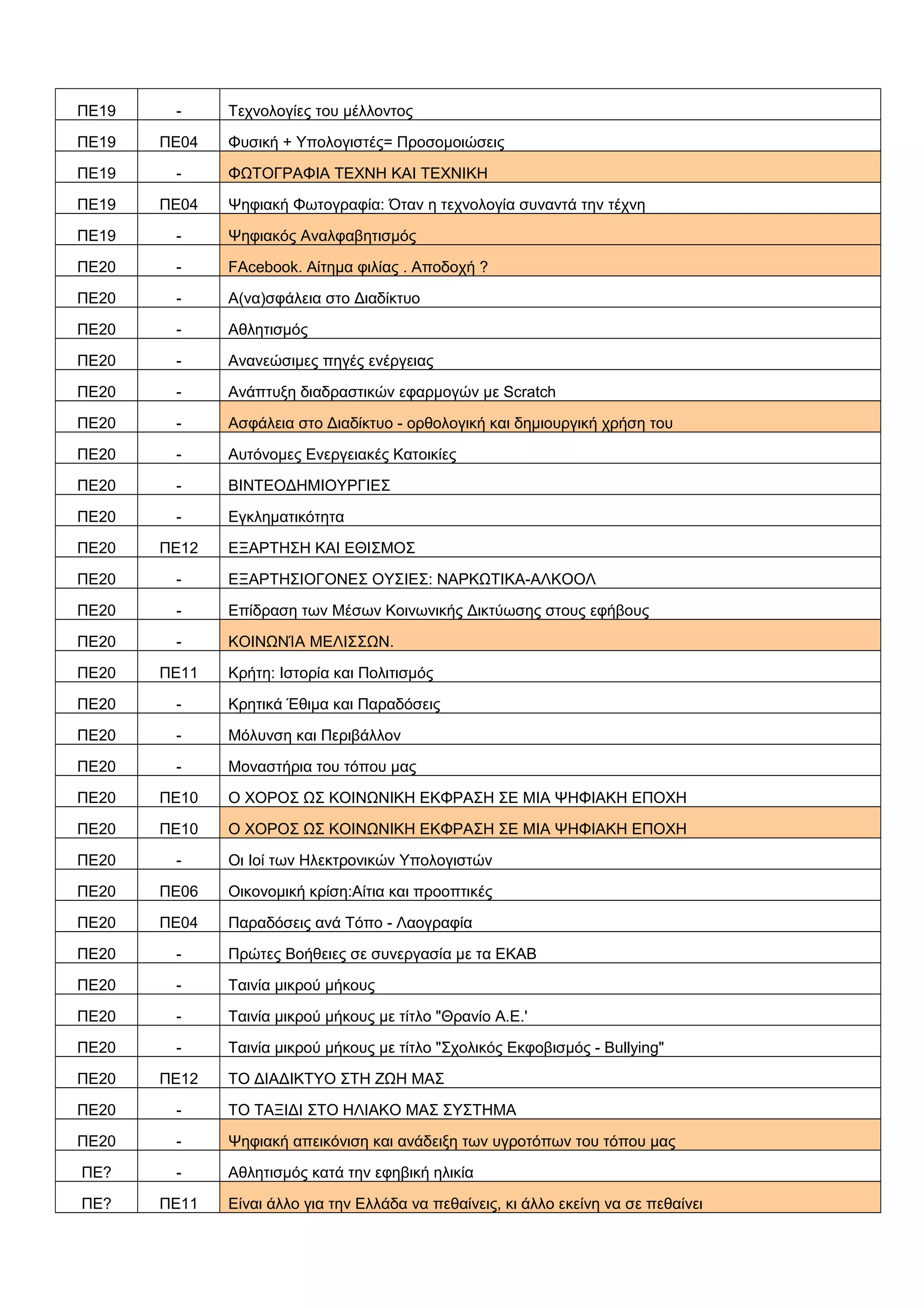 | | | |
|---|---|---|
| ΠΕ19 | - | Τεχνολογίες του μέλλοντος |
| ΠΕ19 | ΠΕ04 | Φυσική + Υπολογιστές= Προσομοιώσεις |
| ΠΕ19 | - | ΦΩΤΟΓΡΑΦΙΑ ΤΕΧΝΗ ΚΑΙ ΤΕΧΝΙΚΗ |
| ΠΕ19 | ΠΕ04 | Ψηφιακή Φωτογραφία: Όταν η τεχνολογία συναντά την τέχνη |
| ΠΕ19 | - | Ψηφιακός Αναλφαβητισμός |
| ΠΕ20 | - | FAcebook. Αίτημα φιλίας . Αποδοχή ? |
| ΠΕ20 | - | Α(να)σφάλεια στο Διαδίκτυο |
| ΠΕ20 | - | Αθλητισμός |
| ΠΕ20 | - | Ανανεώσιμες πηγές ενέργειας |
| ΠΕ20 | - | Ανάπτυξη διαδραστικών εφαρμογών με Scratch |
| ΠΕ20 | - | Ασφάλεια στο Διαδίκτυο - ορθολογική και δημιουργική χρήση του |
| ΠΕ20 | - | Αυτόνομες Ενεργειακές Κατοικίες |
| ΠΕ20 | - | ΒΙΝΤΕΟΔΗΜΙΟΥΡΓΙΕΣ |
| ΠΕ20 | - | Εγκληματικότητα |
| ΠΕ20 | ΠΕ12 | ΕΞΑΡΤΗΣΗ ΚΑΙ ΕΘΙΣΜΟΣ |
| ΠΕ20 | - | ΕΞΑΡΤΗΣΙΟΓΟΝΕΣ ΟΥΣΙΕΣ: ΝΑΡΚΩΤΙΚΑ-ΑΛΚΟΟΛ |
| ΠΕ20 | - | Επίδραση των Μέσων Κοινωνικής Δικτύωσης στους εφήβους |
| ΠΕ20 | - | ΚΟΙΝΩΝΊΑ ΜΕΛΙΣΣΩΝ. |
| ΠΕ20 | ΠΕ11 | Κρήτη: Ιστορία και Πολιτισμός |
| ΠΕ20 | - | Κρητικά Έθιμα και Παραδόσεις |
| ΠΕ20 | - | Μόλυνση και Περιβάλλον |
| ΠΕ20 | - | Μοναστήρια του τόπου μας |
| ΠΕ20 | ΠΕ10 | Ο ΧΟΡΟΣ ΩΣ ΚΟΙΝΩΝΙΚΗ ΕΚΦΡΑΣΗ ΣΕ ΜΙΑ ΨΗΦΙΑΚΗ ΕΠΟΧΗ |
| ΠΕ20 | ΠΕ10 | Ο ΧΟΡΟΣ ΩΣ ΚΟΙΝΩΝΙΚΗ ΕΚΦΡΑΣΗ ΣΕ ΜΙΑ ΨΗΦΙΑΚΗ ΕΠΟΧΗ |
| ΠΕ20 | - | Οι Ιοί των Ηλεκτρονικών Υπολογιστών |
| ΠΕ20 | ΠΕ06 | Οικονομική κρίση:Αίτια και προοπτικές |
| ΠΕ20 | ΠΕ04 | Παραδόσεις ανά Τόπο - Λαογραφία |
| ΠΕ20 | - | Πρώτες Βοήθειες σε συνεργασία με τα ΕΚΑΒ |
| ΠΕ20 | - | Ταινία μικρού μήκους |
| ΠΕ20 | - | Ταινία μικρού μήκους με τίτλο "Θρανίο Α.Ε.' |
| ΠΕ20 | - | Ταινία μικρού μήκους με τίτλο "Σχολικός Εκφοβισμός - Bullying" |
| ΠΕ20 | ΠΕ12 | ΤΟ ΔΙΑΔΙΚΤΥΟ ΣΤΗ ΖΩΗ ΜΑΣ |
| ΠΕ20 | - | ΤΟ ΤΑΞΙΔΙ ΣΤΟ ΗΛΙΑΚΟ ΜΑΣ ΣΥΣΤΗΜΑ |
| ΠΕ20 | - | Ψηφιακή απεικόνιση και ανάδειξη των υγροτόπων του τόπου μας |
| ΠΕ? | - | Αθλητισμός κατά την εφηβική ηλικία |
| ΠΕ? | ΠΕ11 | Είναι άλλο για την Ελλάδα να πεθαίνεις, κι άλλο εκείνη να σε πεθαίνει |